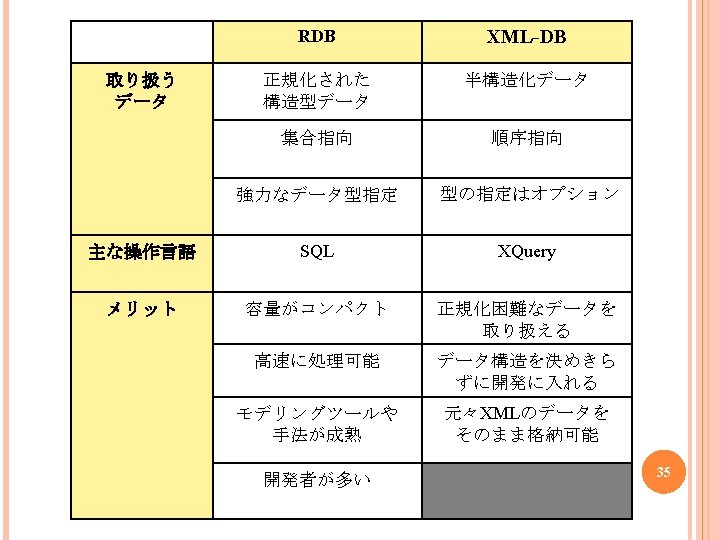 |  | RDB | XML-DB |
|---|---|---|
| 取り扱うデータ | 正規化された構造型データ | 半構造化データ |
|  | 集合指向 | 順序指向 |
|  | 強力なデータ型指定 | 型の指定はオプション |
| 主な操作言語 | SQL | XQuery |
| メリット | 容量がコンパクト | 正規化困難なデータを取り扱える |
|  | 高速に処理可能 | データ構造を決めきらずに開発に入れる |
|  | モデリングツールや手法が成熟 | 元々XMLのデータをそのまま格納可能 |
|  | 開発者が多い |  |

35